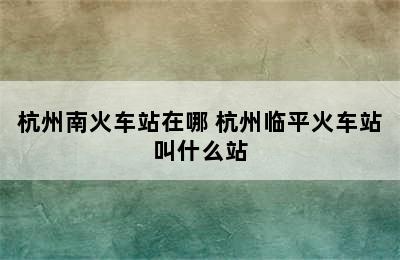 杭州南火车站在哪 杭州临平火车站叫什么站